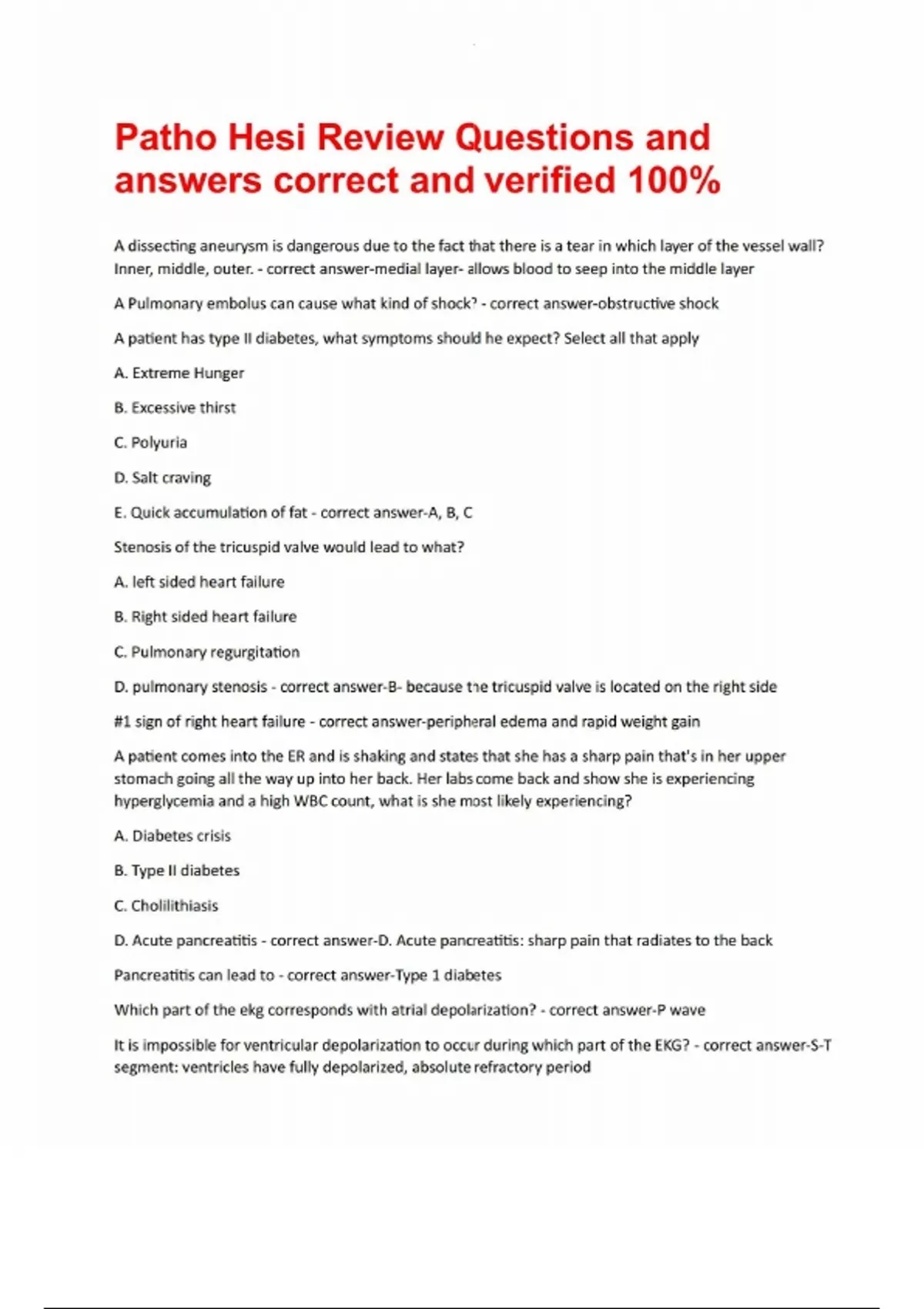 Patho Hesi Review Questions and answers correct and verified 100%

A dissecting aneurysm is dangerous due to the fact that there is a tear in which layer of the vessel wall? Inner, middle, outer. - correct answer-medial layer- allows blood to seep into the middle layer

A Pulmonary embolus can cause what kind of shock? - correct answer-obstructive shock

A patient has type II diabetes, what symptoms should he expect? Select all that apply

A. Extreme Hunger

B. Excessive thirst

C. Polyuria

D. Salt craving

E. Quick accumulation of fat - correct answer-A, B, C

Stenosis of the tricuspid valve would lead to what?

A. left sided heart failure

B. Right sided heart failure

C. Pulmonary regurgitation

D. pulmonary stenosis - correct answer-B- because the tricuspid valve is located on the right side

#1 sign of right heart failure - correct answer-peripheral edema and rapid weight gain

A patient comes into the ER and is shaking and states that she has a sharp pain that's in her upper stomach going all the way up into her back. Her labs come back and show she is experiencing hyperglycemia and a high WBC count, what is she most likely experiencing?

A. Diabetes crisis

B. Type II diabetes

C. Cholilithiasis

D. Acute pancreatitis - correct answer-D. Acute pancreatitis: sharp pain that radiates to the back

Pancreatitis can lead to - correct answer-Type 1 diabetes

Which part of the ekg corresponds with atrial depolarization? - correct answer-P wave

It is impossible for ventricular depolarization to occur during which part of the EKG? - correct answer-S-T segment: ventricles have fully depolarized, absolute refractory period